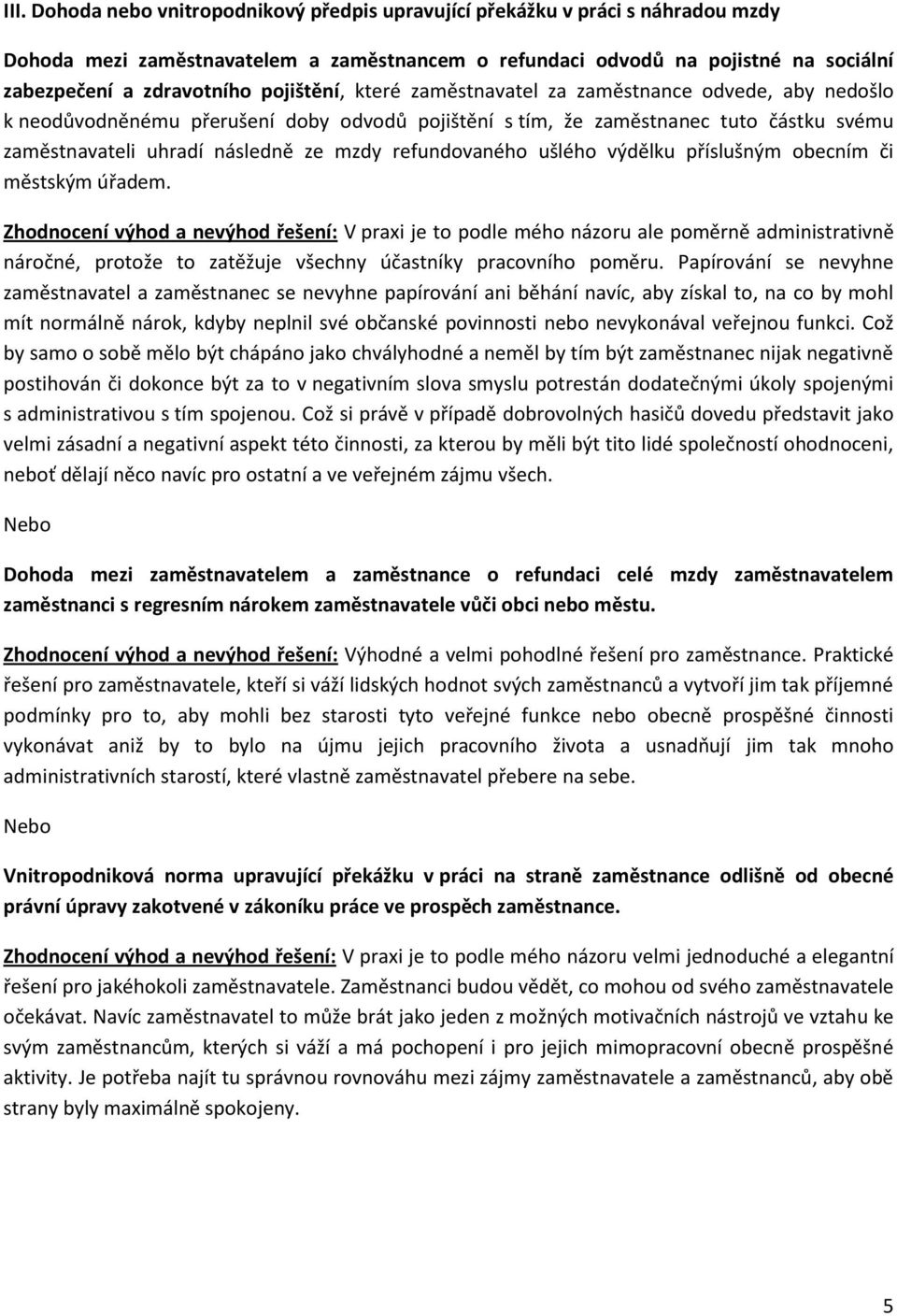 III. Dohoda nebo vnitropodnikový předpis upravující překážku v práci s náhradou mzdy

Dohoda mezi zaměstnavatelem a zaměstnancem o refundaci odvodů na pojistné na sociální zabezpečení a zdravotního pojištění, které zaměstnavatel za zaměstnance odvede, aby nedošlo k neodůvodněnému přerušení doby odvodů pojištění s tím, že zaměstnanec tuto částku svému zaměstnavateli uhradí následně ze mzdy refundovaného ušlého výdělku příslušným obecním či městským úřadem.

Zhodnocení výhod a nevýhod řešení: V praxi je to podle mého názoru ale poměrně administrativně náročné, protože to zatěžuje všechny účastníky pracovního poměru. Papírování se nevyhne zaměstnavatel a zaměstnanec se nevyhne papírování ani běhání navíc, aby získal to, na co by mohl mít normálně nárok, kdyby neplnil své občanské povinnosti nebo nevykonával veřejnou funkci. Což by samo o sobě mělo být chápáno jako chvályhodné a neměl by tím být zaměstnanec nijak negativně postihován či dokonce být za to v negativním slova smyslu potrestán dodatečnými úkoly spojenými s administrativou s tím spojenou. Což si právě v případě dobrovolných hasičů dovedu představit jako velmi zásadní a negativní aspekt této činnosti, za kterou by měli být tito lidé společností ohodnoceni, neboť dělají něco navíc pro ostatní a ve veřejném zájmu všech.

Nebo

Dohoda mezi zaměstnavatelem a zaměstnance o refundaci celé mzdy zaměstnavatelem zaměstnanci s regresním nárokem zaměstnavatele vůči obci nebo městu.

Zhodnocení výhod a nevýhod řešení: Výhodné a velmi pohodlné řešení pro zaměstnance. Praktické řešení pro zaměstnavatele, kteří si váží lidských hodnot svých zaměstnanců a vytvoří jim tak příjemné podmínky pro to, aby mohli bez starosti tyto veřejné funkce nebo obecně prospěšné činnosti vykonávat aniž by to bylo na újmu jejich pracovního života a usnadňují jim tak mnoho administrativních starostí, které vlastně zaměstnavatel přebere na sebe.

Nebo

Vnitropodniková norma upravující překážku v práci na straně zaměstnance odlišně od obecné právní úpravy zakotvené v zákoníku práce ve prospěch zaměstnance.

Zhodnocení výhod a nevýhod řešení: V praxi je to podle mého názoru velmi jednoduché a elegantní řešení pro jakéhokoli zaměstnavatele. Zaměstnanci budou vědět, co mohou od svého zaměstnavatele očekávat. Navíc zaměstnavatel to může brát jako jeden z možných motivačních nástrojů ve vztahu ke svým zaměstnancům, kterých si váží a má pochopení i pro jejich mimopracovní obecně prospěšné aktivity. Je potřeba najít tu správnou rovnováhu mezi zájmy zaměstnavatele a zaměstnanců, aby obě strany byly maximálně spokojeny.

5